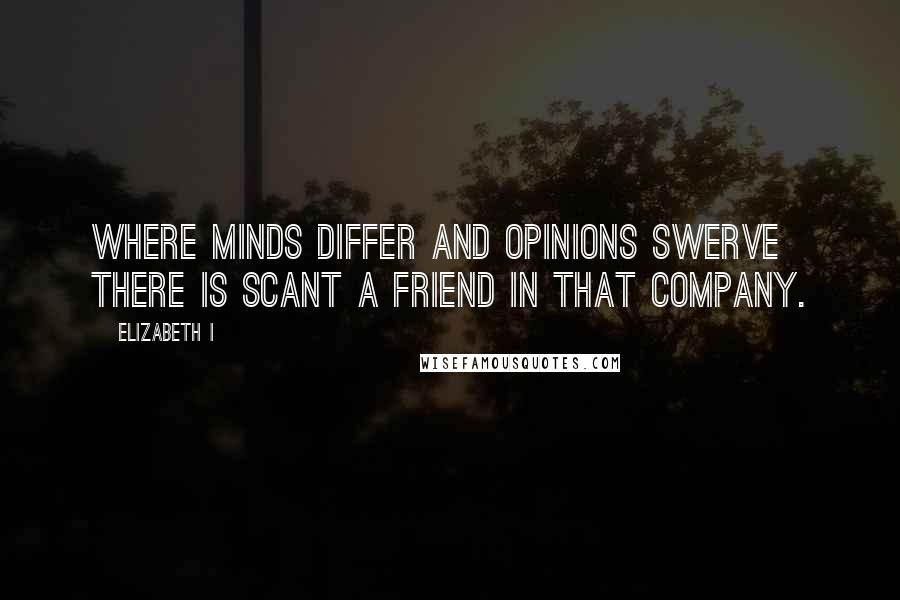 WHERE MINDS DIFFER AND OPINIONS SWERVE THERE IS SCANT A FRIEND IN THAT COMPANY.

ELIZABETH I

WISEFAMOUSQUOTES.COM